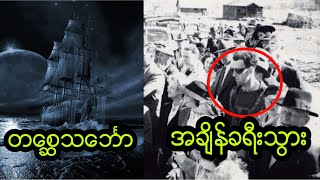 တစ္ဆေသင်္ဘော

အချိန်ခရီးသွား